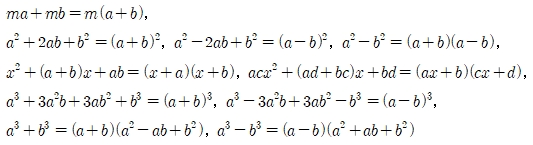 $ma+mb=m(a+b)$,

$a^2+2ab+b^2=(a+b)^2$, $a^2-2ab+b^2=(a-b)^2$, $a^2-b^2=(a+b)(a-b)$,

$x^2+(a+b)x+ab=(x+a)(x+b)$, $acx^2+(ad+bc)x+bd=(ax+b)(cx+d)$,

$a^3+3a^2b+3ab^2+b^3=(a+b)^3$, $a^3-3a^2b+3ab^2-b^3=(a-b)^3$,

$a^3+b^3=(a+b)(a^2-ab+b^2)$, $a^3-b^3=(a-b)(a^2+ab+b^2)$